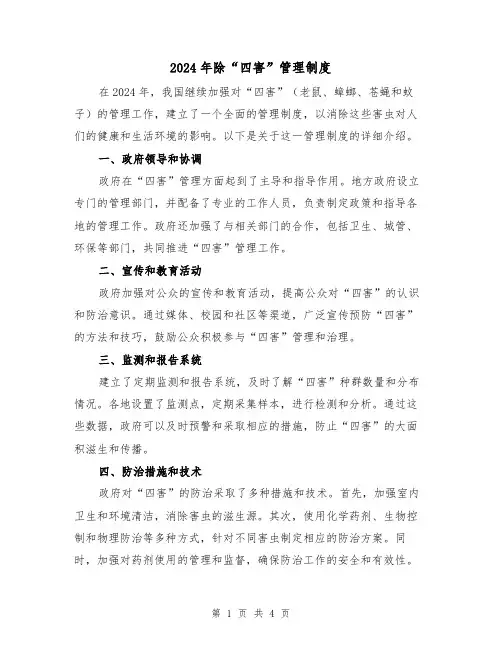 2024 年除“四害”管理制度

在 2024 年，我国继续加强对“四害”（老鼠、蟑螂、苍蝇和蚊子）的管理工作，建立了一个全面的管理制度，以消除这些害虫对人们的健康和生活环境的影响。以下是关于这一管理制度的详细介绍。

一、政府领导和协调

政府在“四害”管理方面起到了主导和指导作用。地方政府设立专门的管理部门，并配备了专业的工作人员，负责制定政策和指导各地的管理工作。政府还加强了与相关部门的合作，包括卫生、城管、环保等部门，共同推进“四害”管理工作。

二、宣传和教育活动

政府加强对公众的宣传和教育活动，提高公众对“四害”的认识和防治意识。通过媒体、校园和社区等渠道，广泛宣传预防“四害”的方法和技巧，鼓励公众积极参与“四害”管理和治理。

三、监测和报告系统

建立了定期监测和报告系统，及时了解“四害”种群数量和分布情况。各地设置了监测点，定期采集样本，进行检测和分析。通过这些数据，政府可以及时预警和采取相应的措施，防止“四害”的大面积滋生和传播。

四、防治措施和技术

政府对“四害”的防治采取了多种措施和技术。首先，加强室内卫生和环境清洁，消除害虫的滋生源。其次，使用化学药剂、生物控制和物理防治等多种方式，针对不同害虫制定相应的防治方案。同时，加强对药剂使用的管理和监督，确保防治工作的安全和有效性。

第 1 页 共 4 页